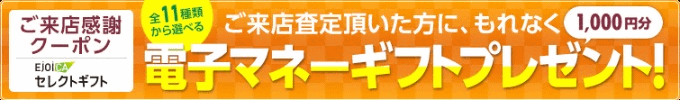 ご来店感謝クーポン

EJOICA セレクトギフト

全11種類から選べる

ご来店査定頂いた方に、もれなく 1,000円分

電子マネーギフトプレゼント!